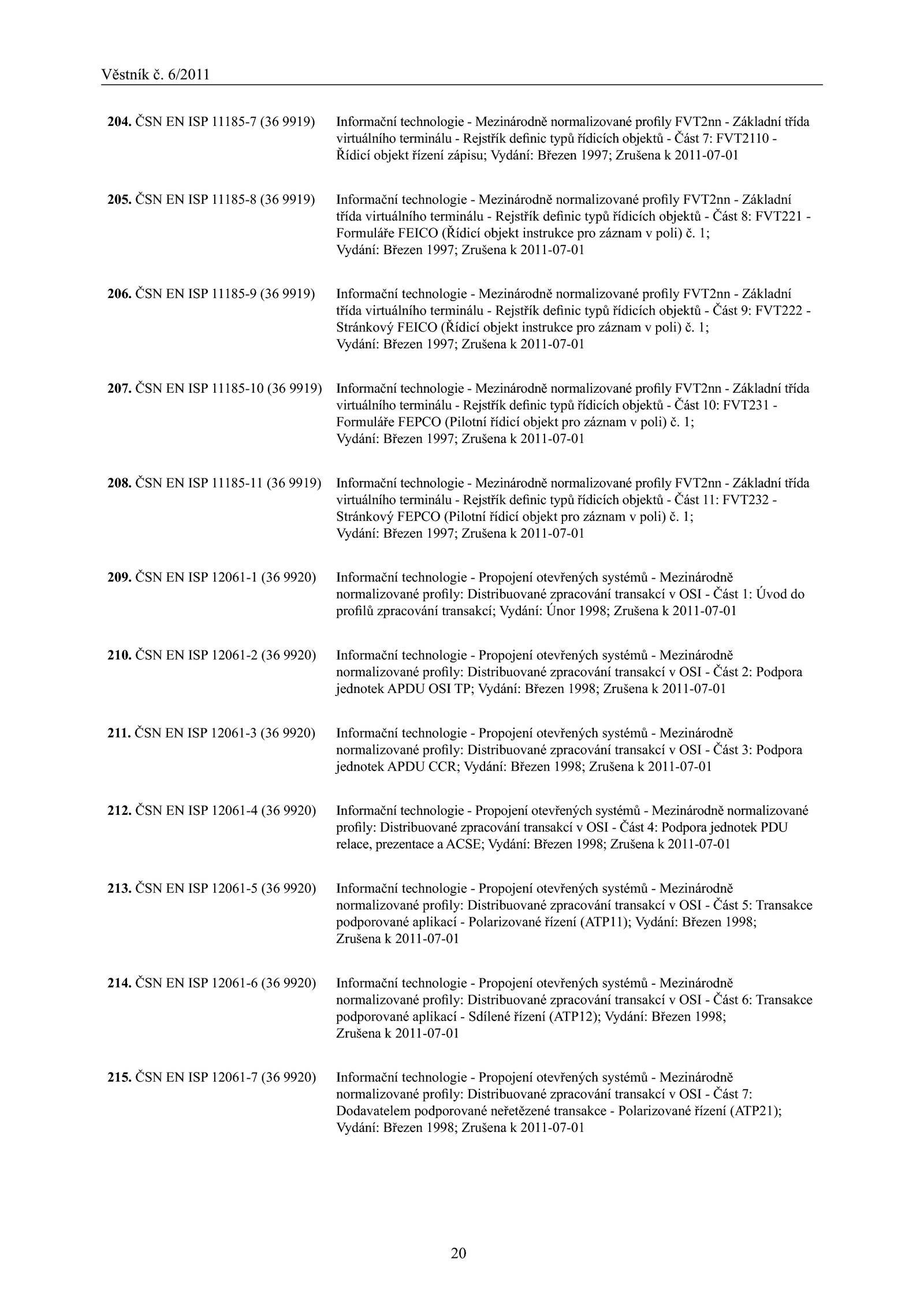 Věstník č. 6/2011

204. ČSN EN ISP 11185-7 (36 9919) Informační technologie - Mezinárodně normalizované profily FVT2nn - Základní třída virtuálního terminálu - Rejstřík definic typů řídicích objektů - Část 7: FVT2110 - Řídicí objekt řízení zápisu; Vydání: Březen 1997; Zrušena k 2011-07-01

205. ČSN EN ISP 11185-8 (36 9919) Informační technologie - Mezinárodně normalizované profily FVT2nn - Základní třída virtuálního terminálu - Rejstřík definic typů řídicích objektů - Část 8: FVT221 - Formuláře FEICO (Řídicí objekt instrukce pro záznam v poli) č. 1; Vydání: Březen 1997; Zrušena k 2011-07-01

206. ČSN EN ISP 11185-9 (36 9919) Informační technologie - Mezinárodně normalizované profily FVT2nn - Základní třída virtuálního terminálu - Rejstřík definic typů řídicích objektů - Část 9: FVT222 - Stránkový FEICO (Řídicí objekt instrukce pro záznam v poli) č. 1; Vydání: Březen 1997; Zrušena k 2011-07-01

207. ČSN EN ISP 11185-10 (36 9919) Informační technologie - Mezinárodně normalizované profily FVT2nn - Základní třída virtuálního terminálu - Rejstřík definic typů řídicích objektů - Část 10: FVT231 - Formuláře FEPCO (Pilotní řídicí objekt pro záznam v poli) č. 1; Vydání: Březen 1997; Zrušena k 2011-07-01

208. ČSN EN ISP 11185-11 (36 9919) Informační technologie - Mezinárodně normalizované profily FVT2nn - Základní třída virtuálního terminálu - Rejstřík definic typů řídicích objektů - Část 11: FVT232 - Stránkový FEPCO (Pilotní řídicí objekt pro záznam v poli) č. 1; Vydání: Březen 1997; Zrušena k 2011-07-01

209. ČSN EN ISP 12061-1 (36 9920) Informační technologie - Propojení otevřených systémů - Mezinárodně normalizované profily: Distribuované zpracování transakcí v OSI - Část 1: Úvod do profilů zpracování transakcí; Vydání: Únor 1998; Zrušena k 2011-07-01

210. ČSN EN ISP 12061-2 (36 9920) Informační technologie - Propojení otevřených systémů - Mezinárodně normalizované profily: Distribuované zpracování transakcí v OSI - Část 2: Podpora jednotek APDU OSI TP; Vydání: Březen 1998; Zrušena k 2011-07-01

211. ČSN EN ISP 12061-3 (36 9920) Informační technologie - Propojení otevřených systémů - Mezinárodně normalizované profily: Distribuované zpracování transakcí v OSI - Část 3: Podpora jednotek APDU CCR; Vydání: Březen 1998; Zrušena k 2011-07-01

212. ČSN EN ISP 12061-4 (36 9920) Informační technologie - Propojení otevřených systémů - Mezinárodně normalizované profily: Distribuované zpracování transakcí v OSI - Část 4: Podpora jednotek PDU relace, prezentace a ACSE; Vydání: Březen 1998; Zrušena k 2011-07-01

213. ČSN EN ISP 12061-5 (36 9920) Informační technologie - Propojení otevřených systémů - Mezinárodně normalizované profily: Distribuované zpracování transakcí v OSI - Část 5: Transakce podporované aplikací - Polarizované řízení (ATP11); Vydání: Březen 1998; Zrušena k 2011-07-01

214. ČSN EN ISP 12061-6 (36 9920) Informační technologie - Propojení otevřených systémů - Mezinárodně normalizované profily: Distribuované zpracování transakcí v OSI - Část 6: Transakce podporované aplikací - Sdílené řízení (ATP12); Vydání: Březen 1998; Zrušena k 2011-07-01

215. ČSN EN ISP 12061-7 (36 9920) Informační technologie - Propojení otevřených systémů - Mezinárodně normalizované profily: Distribuované zpracování transakcí v OSI - Část 7: Dodavatelem podporované neřetězené transakce - Polarizované řízení (ATP21); Vydání: Březen 1998; Zrušena k 2011-07-01

20